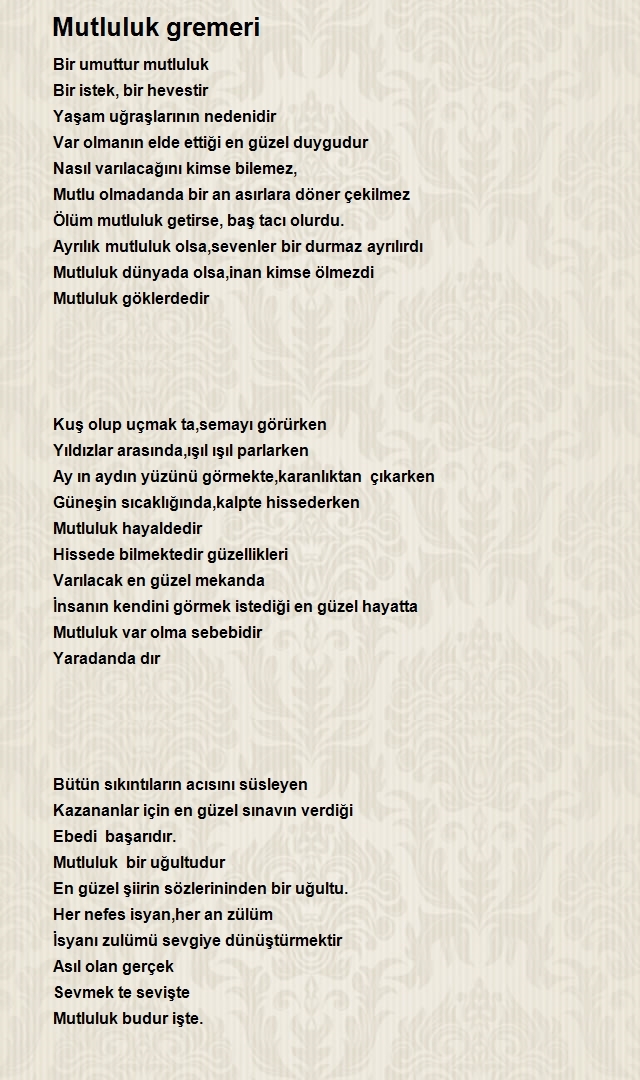 Mutluluk gremeri

Bir umuttur mutluluk
Bir istek, bir hevestir
Yaşam uğraşlarının nedenidir
Var olmanın elde ettiği en güzel duygudur
Nasıl varılacağını kimse bilemez,
Mutlu olmadanda bir an asırlara döner çekilmez
Ölüm mutluluk getirse, baş tacı olurdu.
Ayrılık mutluluk olsa,sevenler bir durmaz ayrılırdı
Mutluluk dünyada olsa,inan kimse ölmezdi
Mutluluk göklerdedir

Kuş olup uçmak ta,semayı görürken
Yıldızlar arasında,ışıl ışıl parlarken
Ay ın aydın yüzünü görmekte,karanlıktan çıkarken
Güneşin sıcaklığında,kalpte hissederken
Mutluluk hayaldedir
Hissede bilmektedir güzellikleri
Varılacak en güzel mekanda
İnsanın kendini görmek istediği en güzel hayatta
Mutluluk var olma sebebidir
Yaradanda dır

Bütün sıkıntıların acısını süsleyen
Kazananlar için en güzel sınavın verdiği
Ebedi başarıdır.
Mutluluk bir uğultudur
En güzel şiirin sözlerininden bir uğultu.
Her nefes isyan,her an zülüm
İsyanı zulümü sevgiye dünüştürmektir
Asıl olan gerçek
Sevmek te sevişte
Mutluluk budur işte.